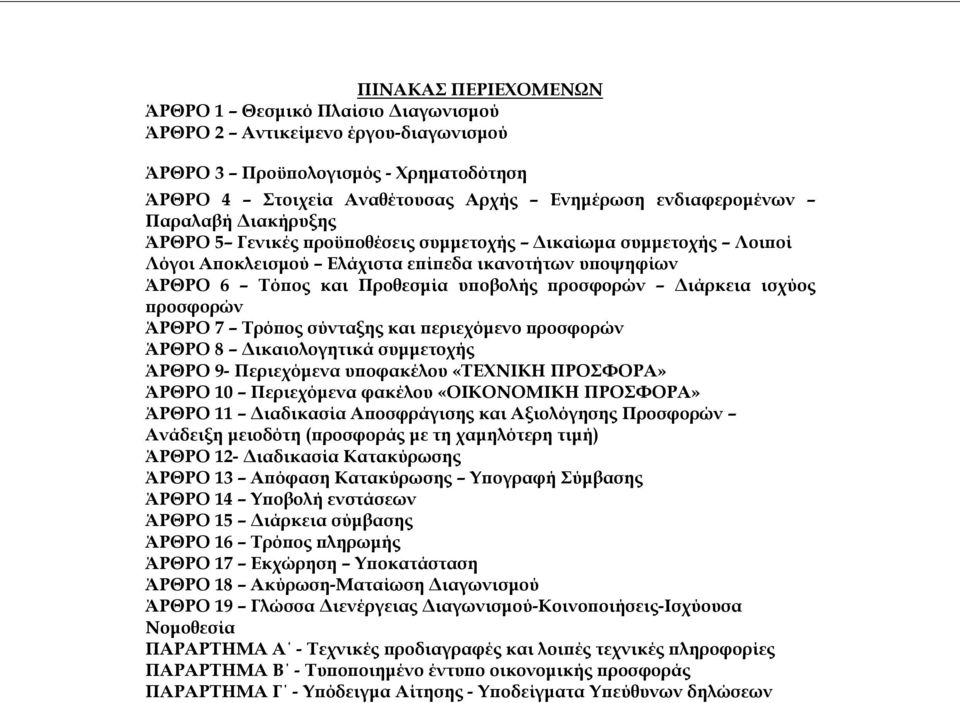 ΠΙΝΑΚΑΣ ΠΕΡΙΕΧΟΜΕΝΩΝ

ΆΡΘΡΟ 1 – Θεσμικό Πλαίσιο Διαγωνισμού

ΆΡΘΡΟ 2 – Αντικείμενο έργου-διαγωνισμού

ΆΡΘΡΟ 3 – Προϋπολογισμός - Χρηματοδότηση

ΆΡΘΡΟ 4 – Στοιχεία Αναθέτουσας Αρχής – Ενημέρωση ενδιαφερομένων – Παραλαβή Διακήρυξης

ΆΡΘΡΟ 5– Γενικές προϋποθέσεις συμμετοχής – Δικαίωμα συμμετοχής – Λοιποί Λόγοι Αποκλεισμού – Ελάχιστα επίπεδα ικανοτήτων υποψηφίων

ΆΡΘΡΟ 6 – Τόπος και Προθεσμία υποβολής προσφορών – Διάρκεια ισχύος προσφορών

ΆΡΘΡΟ 7 – Τρόπος σύνταξης και περιεχόμενο προσφορών

ΆΡΘΡΟ 8 – Δικαιολογητικά συμμετοχής

ΆΡΘΡΟ 9- Περιεχόμενα υποφακέλου «ΤΕΧΝΙΚΗ ΠΡΟΣΦΟΡΑ»

ΆΡΘΡΟ 10 – Περιεχόμενα φακέλου «ΟΙΚΟΝΟΜΙΚΗ ΠΡΟΣΦΟΡΑ»

ΆΡΘΡΟ 11 – Διαδικασία Αποσφράγισης και Αξιολόγησης Προσφορών – Ανάδειξη μειοδότη (προσφοράς με τη χαμηλότερη τιμή)

ΆΡΘΡΟ 12- Διαδικασία Κατακύρωσης

ΆΡΘΡΟ 13 – Απόφαση Κατακύρωσης – Υπογραφή Σύμβασης

ΆΡΘΡΟ 14 – Υποβολή ενστάσεων

ΆΡΘΡΟ 15 – Διάρκεια σύμβασης

ΆΡΘΡΟ 16 – Τρόπος πληρωμής

ΆΡΘΡΟ 17 – Εκχώρηση – Υποκατάσταση

ΆΡΘΡΟ 18 – Ακύρωση-Ματαίωση Διαγωνισμού

ΆΡΘΡΟ 19 – Γλώσσα Διενέργειας Διαγωνισμού-Κοινοποιήσεις-Ισχύουσα Νομοθεσία

ΠΑΡΑΡΤΗΜΑ Α΄ - Τεχνικές προδιαγραφές και λοιπές τεχνικές πληροφορίες

ΠΑΡΑΡΤΗΜΑ Β΄ - Τυποποιημένο έντυπο οικονομικής προσφοράς

ΠΑΡΑΡΤΗΜΑ Γ΄ - Υπόδειγμα Αίτησης - Υποδείγματα Υπεύθυνων δηλώσεων